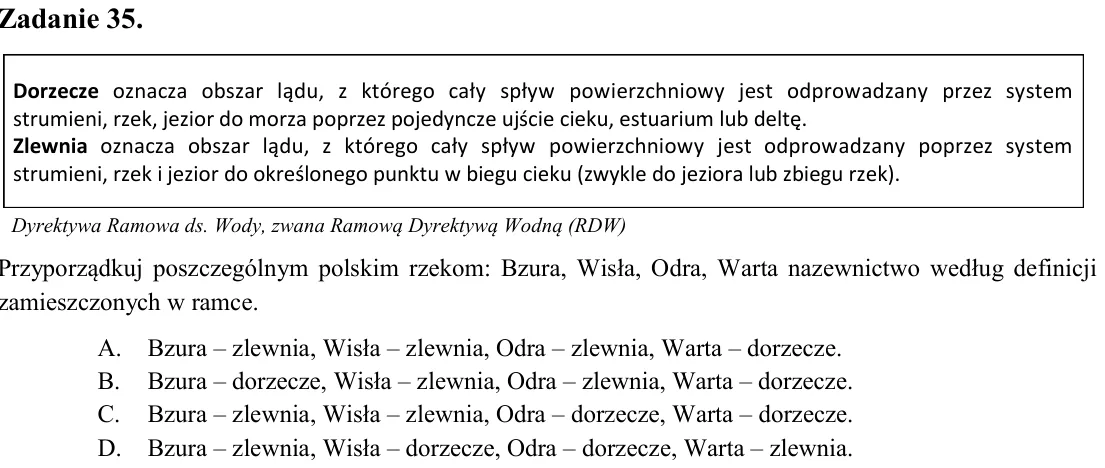 Zadanie 35.

Dorzecze oznacza obszar lądu, z którego cały spływ powierzchniowy jest odprowadzany przez system strumieni, rzek, jezior do morza poprzez pojedyncze ujście cieku, estuarium lub deltę.
Zlewnia oznacza obszar lądu, z którego cały spływ powierzchniowy jest odprowadzany poprzez system strumieni, rzek i jezior do określonego punktu w biegu cieku (zwykle do jeziora lub zbiegu rzek).

Dyrektywa Ramowa ds. Wody, zwana Ramową Dyrektywą Wodną (RDW)

Przyporządkuj poszczególnym polskim rzekom: Bzura, Wisła, Odra, Warta nazewnictwo według definicji zamieszczonych w ramce.

A. Bzura – zlewnia, Wisła – zlewnia, Odra – zlewnia, Warta – dorzecze.
B. Bzura – dorzecze, Wisła – zlewnia, Odra – zlewnia, Warta – dorzecze.
C. Bzura – zlewnia, Wisła – zlewnia, Odra – dorzecze, Warta – dorzecze.
D. Bzura – zlewnia, Wisła – dorzecze, Odra – dorzecze, Warta – zlewnia.